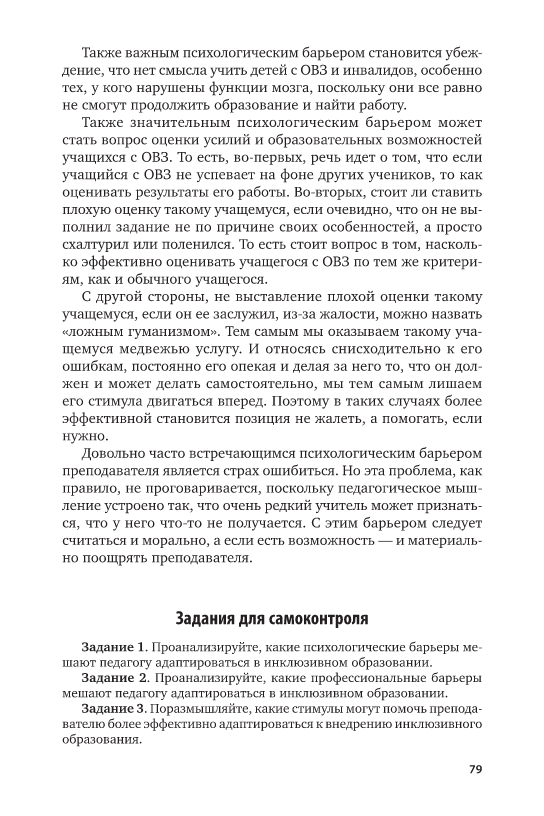 Также важным психологическим барьером становится убеждение, что нет смысла учить детей с ОВЗ и инвалидов, особенно тех, у кого нарушены функции мозга, поскольку они все равно не смогут продолжить образование и найти работу.

Также значительным психологическим барьером может стать вопрос оценки усилий и образовательных возможностей учащихся с ОВЗ. То есть, во-первых, речь идет о том, что если учащийся с ОВЗ не успевает на фоне других учеников, то как оценивать результаты его работы. Во-вторых, стоит ли ставить плохую оценку такому учащемуся, если очевидно, что он не выполнил задание не по причине своих особенностей, а просто схалтурил или поленился. То есть стоит вопрос в том, насколько эффективно оценивать учащегося с ОВЗ по тем же критериям, как и обычного учащегося.

С другой стороны, не выставление плохой оценки такому учащемуся, если он ее заслужил, из-за жалости, можно назвать «ложным гуманизмом». Тем самым мы оказываем такому учащемуся медвежью услугу. И относясь снисходительно к его ошибкам, постоянно его опекая и делая за него то, что он должен и может делать самостоятельно, мы тем самым лишаем его стимула двигаться вперед. Поэтому в таких случаях более эффективной становится позиция не жалеть, а помогать, если нужно.

Довольно часто встречающимся психологическим барьером преподавателя является страх ошибиться. Но эта проблема, как правило, не проговаривается, поскольку педагогическое мышление устроено так, что очень редкий учитель может признаться, что у него что-то не получается. С этим барьером следует считаться и морально, а если есть возможность — и материально поощрять преподавателя.

Задания для самоконтроля

Задание 1. Проанализируйте, какие психологические барьеры мешают педагогу адаптироваться в инклюзивном образовании.

Задание 2. Проанализируйте, какие профессиональные барьеры мешают педагогу адаптироваться в инклюзивном образовании.

Задание 3. Поразмышляйте, какие стимулы могут помочь преподавателю более эффективно адаптироваться к внедрению инклюзивного образования.

79